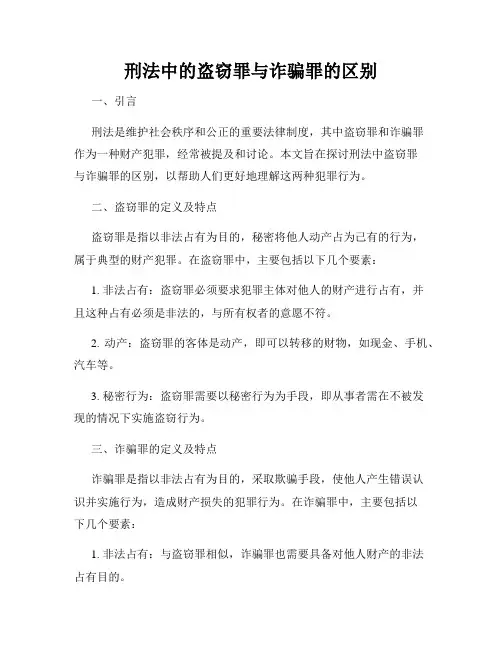 刑法中的盗窃罪与诈骗罪的区别

一、引言

刑法是维护社会秩序和公正的重要法律制度，其中盗窃罪和诈骗罪作为一种财产犯罪，经常被提及和讨论。本文旨在探讨刑法中盗窃罪与诈骗罪的区别，以帮助人们更好地理解这两种犯罪行为。

二、盗窃罪的定义及特点

盗窃罪是指以非法占有为目的，秘密将他人动产占为己有的行为，属于典型的财产犯罪。在盗窃罪中，主要包括以下几个要素：

1. 非法占有：盗窃罪必须要求犯罪主体对他人的财产进行占有，并且这种占有必须是非法的，与所有权者的意愿不符。

2. 动产：盗窃罪的客体是动产，即可以转移的财物，如现金、手机、汽车等。

3. 秘密行为：盗窃罪需要以秘密行为为手段，即从事者需在不被发现的情况下实施盗窃行为。

三、诈骗罪的定义及特点

诈骗罪是指以非法占有为目的，采取欺骗手段，使他人产生错误认识并实施行为，造成财产损失的犯罪行为。在诈骗罪中，主要包括以下几个要素：

1. 非法占有：与盗窃罪相似，诈骗罪也需要具备对他人财产的非法占有目的。